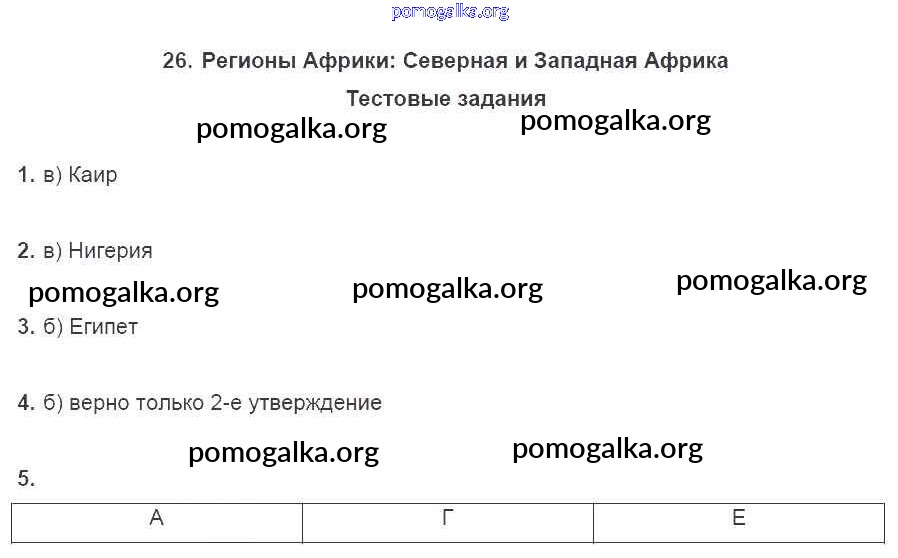 26. Регионы Африки: Северная и Западная Африка

Тестовые задания

1. в) Каир

2. в) Нигерия

3. б) Египет

4. б) верно только 2-е утверждение

5.

| А | Г | Е |
|---|---|---|

pomogalka.org